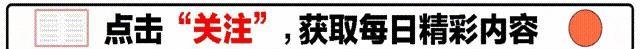 点击“关注”，获取每日精彩内容